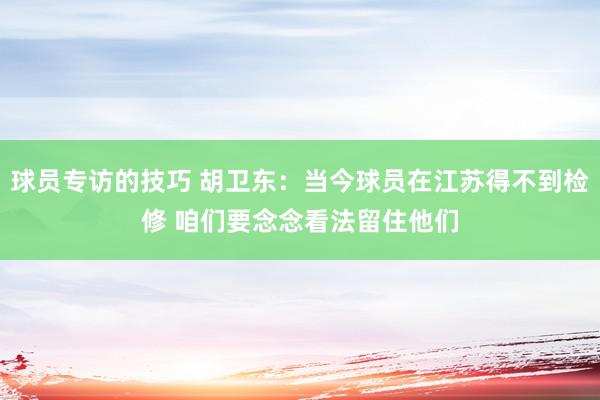 球员专访的技巧 胡卫东：当今球员在江苏得不到检修 咱们要念念看法留住他们